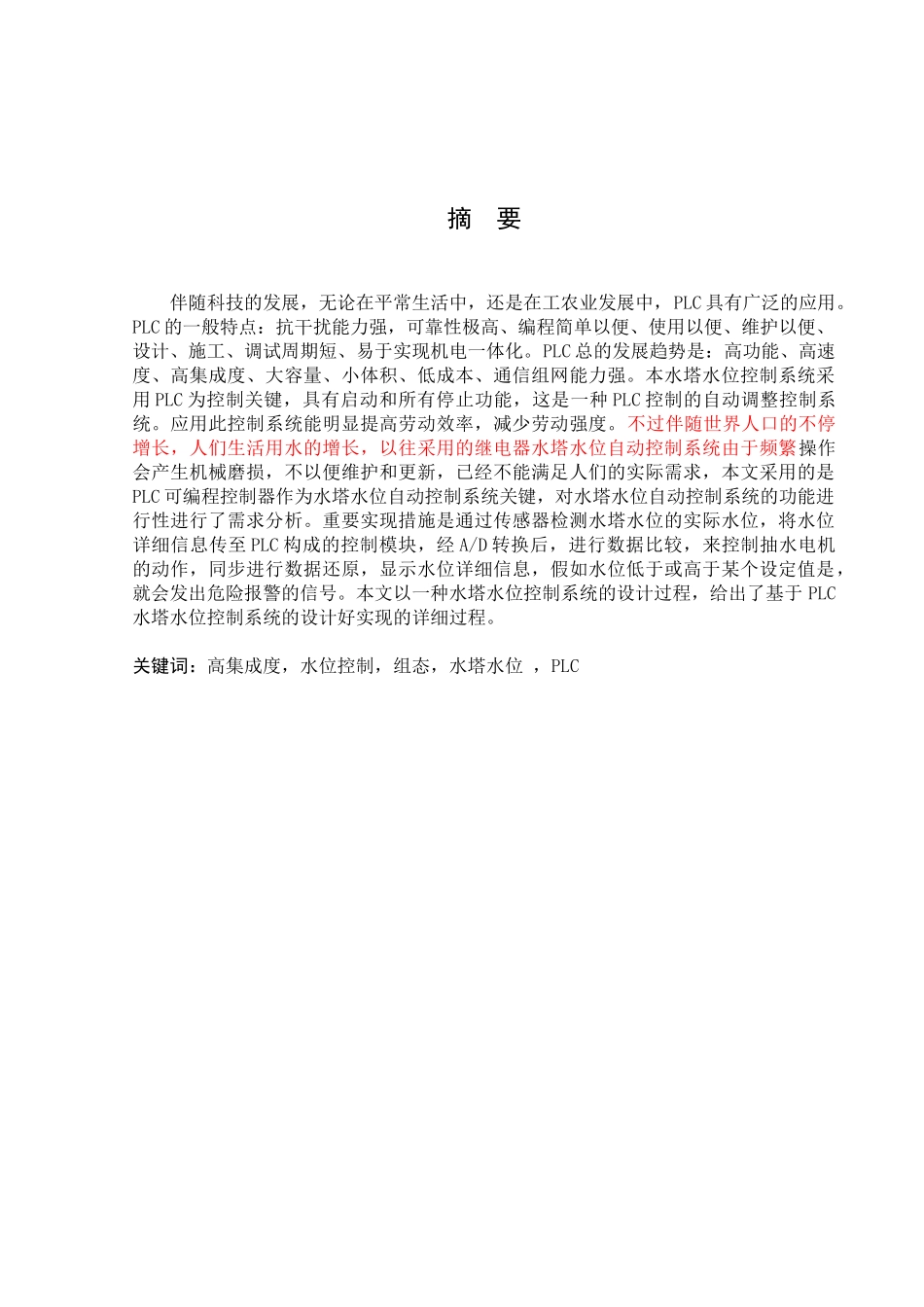 摘　要

伴随科技的发展，无论在平常生活中，还是在工农业发展中，PLC 具有广泛的应用。PLC 的一般特点：抗干扰能力强，可靠性极高、编程简单以便、使用以便、维护以便、设计、施工、调试周期短、易于实现机电一体化。PLC 总的发展趋势是：高功能、高速度、高集成度、大容量、小体积、低成本、通信组网能力强。本水塔水位控制系统采用 PLC 为控制关键，具有启动和所有停止功能，这是一种 PLC 控制的自动调整控制系统。应用此控制系统能明显提高劳动效率，减少劳动强度。不过伴随世界人口的不停增长，人们生活用水的增长，以往采用的继电器水塔水位自动控制系统由于频繁操作会产生机械磨损，不以便维护和更新，已经不能满足人们的实际需求，本文采用的是 PLC 可编程控制器作为水塔水位自动控制系统关键，对水塔水位自动控制系统的功能进行性进行了需求分析。重要实现措施是通过传感器检测水塔水位的实际水位，将水位详细信息传至 PLC 构成的控制模块，经 A/D 转换后，进行数据比较，来控制抽水电机的动作，同步进行数据还原，显示水位详细信息，假如水位低于或高于某个设定值是，就会发出危险报警的信号。本文以一种水塔水位控制系统的设计过程，给出了基于 PLC 水塔水位控制系统的设计好实现的详细过程。

关键词：高集成度，水位控制，组态，水塔水位 ，PLC